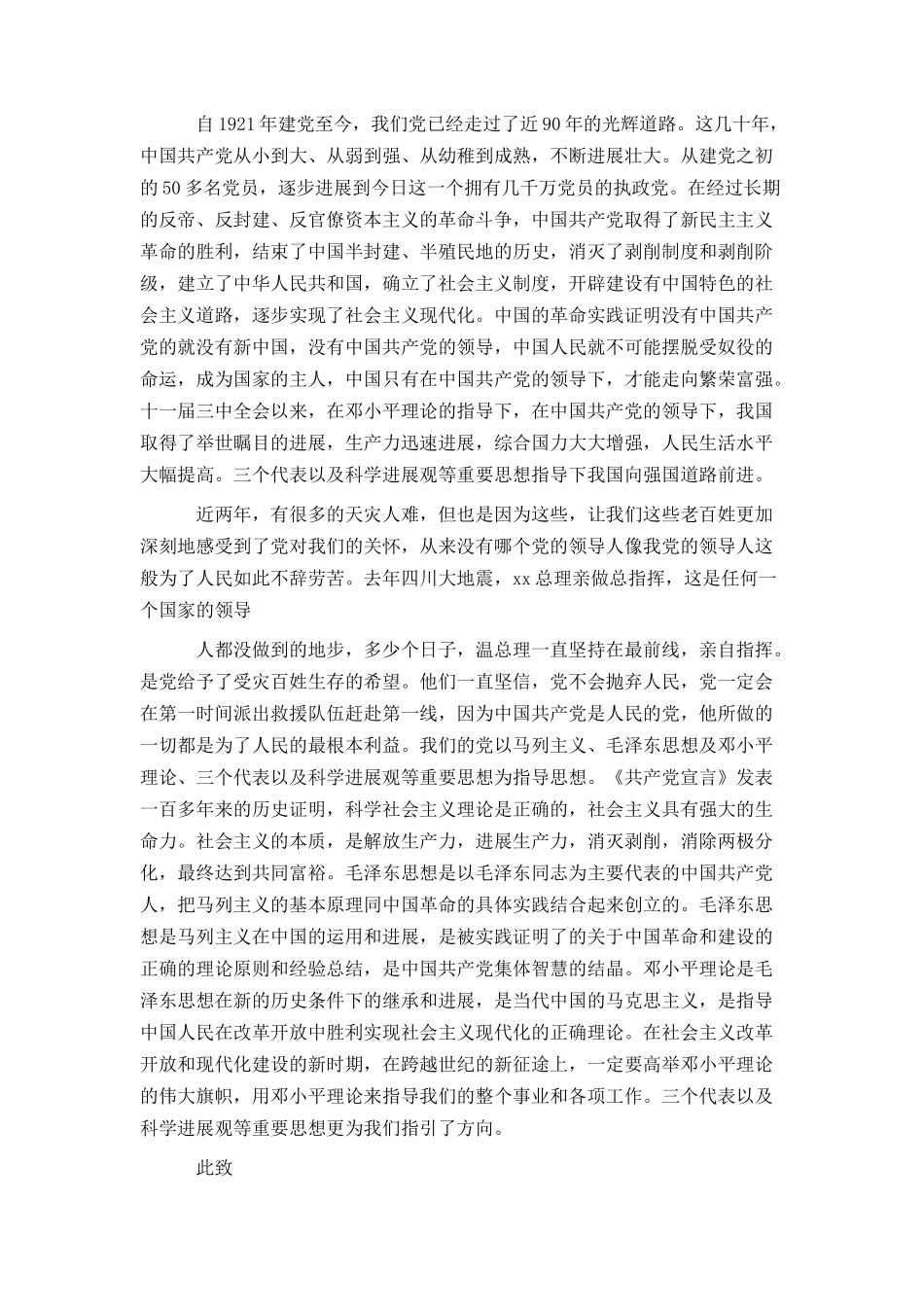 自1921年建党至今，我们党已经走过了近90年的光辉道路。这几十年，中国共产党从小到大、从弱到强、从幼稚到成熟，不断进展壮大。从建党之初的50多名党员，逐步进展到今日这一个拥有几千万党员的执政党。在经过长期的反帝、反封建、反官僚资本主义的革命斗争，中国共产党取得了新民主主义革命的胜利，结束了中国半封建、半殖民地的历史，消灭了剥削制度和剥削阶级，建立了中华人民共和国，确立了社会主义制度，开辟建设有中国特色的社会主义道路，逐步实现了社会主义现代化。中国的革命实践证明没有中国共产党的就没有新中国，没有中国共产党的领导，中国人民就不可能摆脱受奴役的命运，成为国家的主人，中国只有在中国共产党的领导下，才能走向繁荣富强。十一届三中全会以来，在邓小平理论的指导下，在中国共产党的领导下，我国取得了举世瞩目的进展，生产力迅速进展，综合国力大大增强，人民生活水平大幅提高。三个代表以及科学进展观等重要思想指导下我国向强国道路前进。

近两年，有很多的天灾人难，但也是因为这些，让我们这些老百姓更加深刻地感受到了党对我们的关怀，从来没有哪个党的领导人像我党的领导人这般为了人民如此不辞劳苦。去年四川大地震，xx总理亲做总指挥，这是任何一个国家的领导

人都没做到的地步，多少个日子，温总理一直坚持在最前线，亲自指挥。是党给予了受灾百姓生存的希望。他们一直坚信，党不会抛弃人民，党一定会在第一时间派出救援队伍赶赴第一线，因为中国共产党是人民的党，他所做的一切都是为了人民的最根本利益。我们的党以马列主义、毛泽东思想及邓小平理论、三个代表以及科学进展观等重要思想为指导思想。《共产党宣言》发表一百多年来的历史证明，科学社会主义理论是正确的，社会主义具有强大的生命力。社会主义的本质，是解放生产力，进展生产力，消灭剥削，消除两极分化，最终达到共同富裕。毛泽东思想是以毛泽东同志为主要代表的中国共产党人，把马列主义的基本原理同中国革命的具体实践结合起来创立的。毛泽东思想是马列主义在中国的运用和进展，是被实践证明了的关于中国革命和建设的正确的理论原则和经验总结，是中国共产党集体智慧的结晶。邓小平理论是毛泽东思想在新的历史条件下的继承和进展，是当代中国的马克思主义，是指导中国人民在改革开放中胜利实现社会主义现代化的正确理论。在社会主义改革开放和现代化建设的新时期，在跨越世纪的新征途上，一定要高举邓小平理论的伟大旗帜，用邓小平理论来指导我们的整个事业和各项工作。三个代表以及科学进展观等重要思想更为我们指引了方向。

此致